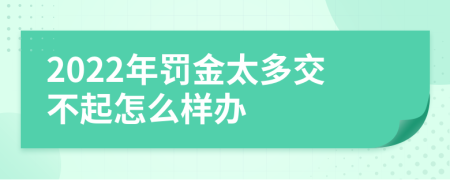 2022年罚金太多交不起怎么样办